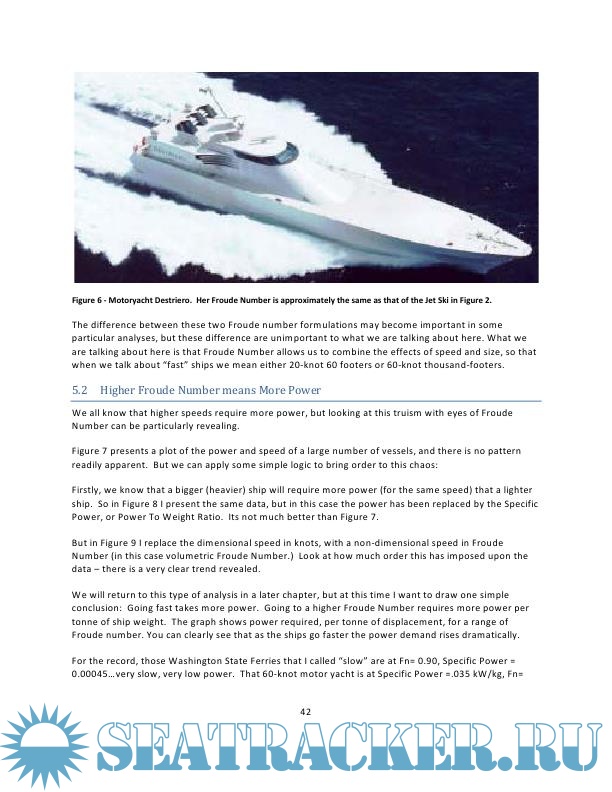 Figure 6 - Motoryacht Destriero. Her Froude Number is approximately the same as that of the Jet Ski in Figure 2.

The difference between these two Froude number formulations may become important in some particular analyses, but these difference are unimportant to what we are talking about here. What we are talking about here is that Froude Number allows us to combine the effects of speed and size, so that when we talk about "fast" ships we mean either 20-knot 60 footers or 60-knot thousand-footers.

5.2 Higher Froude Number means More Power

We all know that higher speeds require more power, but looking at this truism with eyes of Froude Number can be particularly revealing.

Figure 7 presents a plot of the power and speed of a large number of vessels, and there is no pattern readily apparent. But we can apply some simple logic to bring order to this chaos:

Firstly, we know that a bigger (heavier) ship will require more power (for the same speed) that a lighter ship. So in Figure 8 I present the same data, but in this case the power has been replaced by the Specific Power, or Power To Weight Ratio. Its not much better than Figure 7.

But in Figure 9 I replace the dimensional speed in knots, with a non-dimensional speed in Froude Number (in this case volumetric Froude Number.) Look at how much order this has imposed upon the data – there is a very clear trend revealed.

We will return to this type of analysis in a later chapter, but at this time I want to draw one simple conclusion: Going fast takes more power. Going to a higher Froude Number requires more power per tonne of ship weight. The graph shows power required, per tonne of displacement, for a range of Froude number. You can clearly see that as the ships go faster the power demand rises dramatically.

For the record, those Washington State Ferries that I called "slow" are at Fn= 0.90, Specific Power = 0.00045…very slow, very low power. That 60-knot motor yacht is at Specific Power =.035 kW/kg, Fn=

42

SEATRACKER.RU